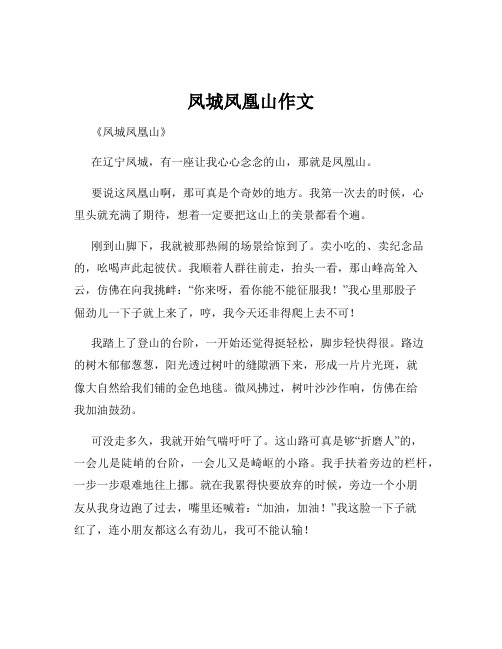 凤城凤凰山作文

《凤城凤凰山》

在辽宁凤城，有一座让我心心念念的山，那就是凤凰山。

要说这凤凰山啊，那可真是个奇妙的地方。我第一次去的时候，心里头就充满了期待，想着一定要把这山上的美景都看个遍。

刚到山脚下，我就被那热闹的场景给惊到了。卖小吃的、卖纪念品的，吆喝声此起彼伏。我顺着人群往前走，抬头一看，那山峰高耸入云，仿佛在向我挑衅：“你来呀，看你能不能征服我！”我心里那股子倔劲儿一下子就上来了，哼，我今天还非得爬上去不可！

我踏上了登山的台阶，一开始还觉得挺轻松，脚步轻快得很。路边的树木郁郁葱葱，阳光透过树叶的缝隙洒下来，形成一片片光斑，就像大自然给我们铺的金色地毯。微风拂过，树叶沙沙作响，仿佛在给我加油鼓劲。

可没走多久，我就开始气喘吁吁了。这山路可真是够“折磨人”的，一会儿是陡峭的台阶，一会儿又是崎岖的小路。我手扶着旁边的栏杆，一步一步艰难地往上挪。就在我累得快要放弃的时候，旁边一个小朋友从我身边跑了过去，嘴里还喊着：“加油，加油！”我这脸一下子就红了，连小朋友都这么有劲儿，我可不能认输！